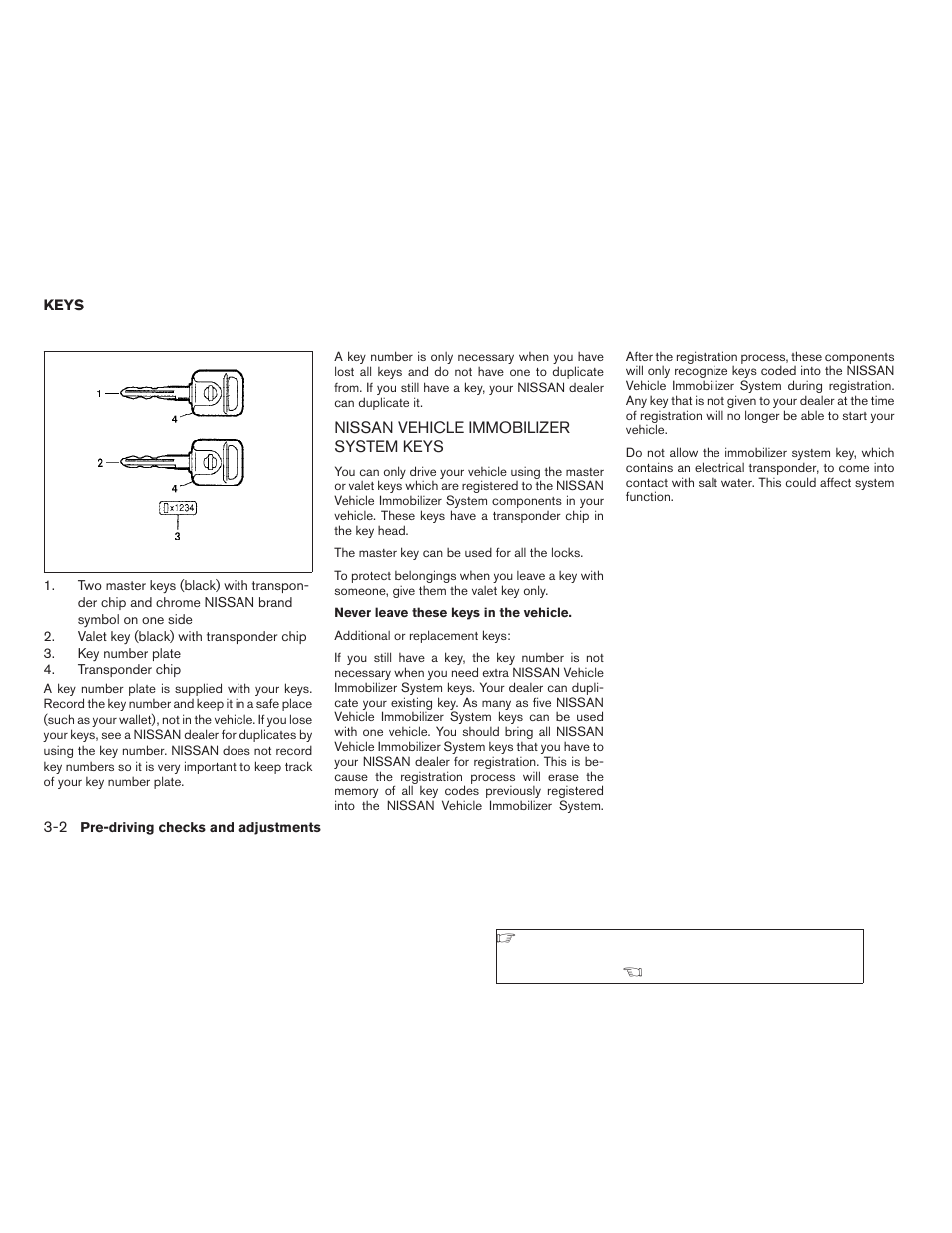 KEYS

1
4
2
4
x1234
3

1. Two master keys (black) with transponder chip and chrome NISSAN brand symbol on one side
2. Valet key (black) with transponder chip
3. Key number plate
4. Transponder chip

A key number plate is supplied with your keys. Record the key number and keep it in a safe place (such as your wallet), not in the vehicle. If you lose your keys, see a NISSAN dealer for duplicates by using the key number. NISSAN does not record key numbers so it is very important to keep track of your key number plate.

A key number is only necessary when you have lost all keys and do not have one to duplicate from. If you still have a key, your NISSAN dealer can duplicate it.

NISSAN VEHICLE IMMOBILIZER SYSTEM KEYS

You can only drive your vehicle using the master or valet keys which are registered to the NISSAN Vehicle Immobilizer System components in your vehicle. These keys have a transponder chip in the key head.

The master key can be used for all the locks.

To protect belongings when you leave a key with someone, give them the valet key only.

Never leave these keys in the vehicle.

Additional or replacement keys:

If you still have a key, the key number is not necessary when you need extra NISSAN Vehicle Immobilizer System keys. Your dealer can duplicate your existing key. As many as five NISSAN Vehicle Immobilizer System keys can be used with one vehicle. You should bring all NISSAN Vehicle Immobilizer System keys that you have to your NISSAN dealer for registration. This is because the registration process will erase the memory of all key codes previously registered into the NISSAN Vehicle Immobilizer System.

After the registration process, these components will only recognize keys coded into the NISSAN Vehicle Immobilizer System during registration. Any key that is not given to your dealer at the time of registration will no longer be able to start your vehicle.

Do not allow the immobilizer system key, which contains an electrical transponder, to come into contact with salt water. This could affect system function.

3-2 Pre-driving checks and adjustments